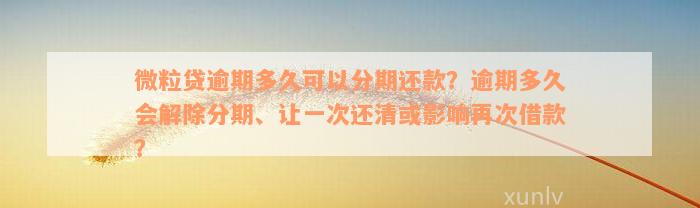 微粒贷逾期多久可以分期还款？逾期多久会解除分期、让一次还清或影响再次借款？

xunlv